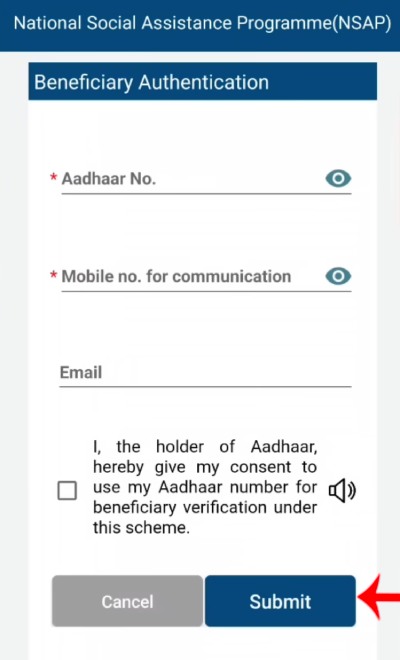 National Social Assistance Programme(NSAP)

Beneficiary Authentication

* Aadhaar No.

* Mobile no. for communication

Email

I, the holder of Aadhaar, hereby give my consent to use my Aadhaar number for beneficiary verification under this scheme.

Cancel

Submit